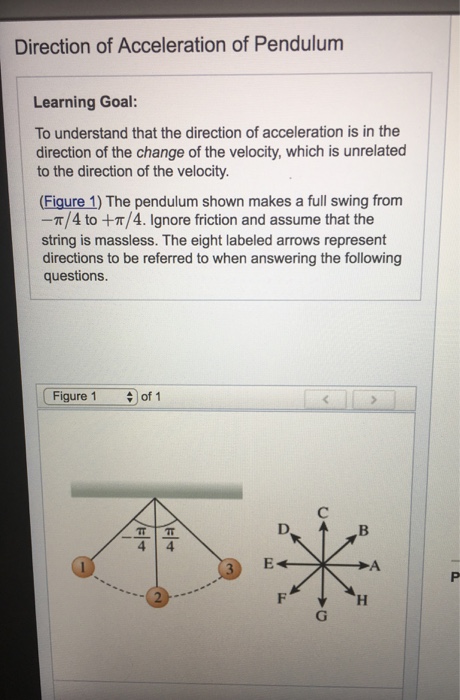 Direction of Acceleration of Pendulum

Learning Goal:

To understand that the direction of acceleration is in the direction of the change of the velocity, which is unrelated to the direction of the velocity.

(Figure 1) The pendulum shown makes a full swing from $-\pi/4$ to $+\pi/4$. Ignore friction and assume that the string is massless. The eight labeled arrows represent directions to be referred to when answering the following questions.

Figure 1 of 1

<

>

$-\frac{\pi}{4}$ $\frac{\pi}{4}$

1

2

3

C

D

B

E

A

F

H

G

P